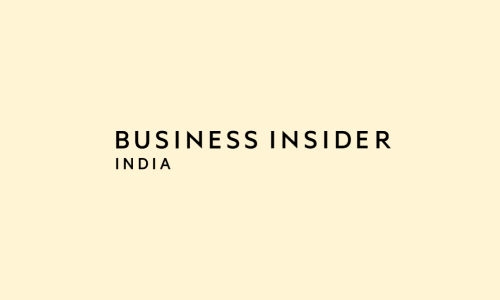 BUSINESS INSIDER
INDIA